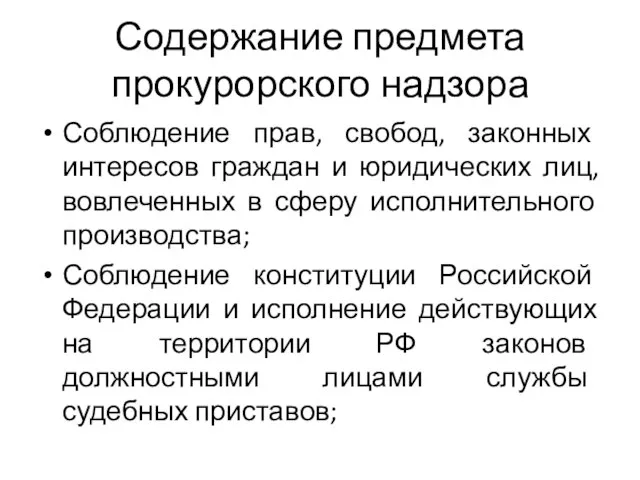 Содержание предмета прокурорского надзора

• Соблюдение прав, свобод, законных интересов граждан и юридических лиц, вовлеченных в сферу исполнительного производства;

• Соблюдение конституции Российской Федерации и исполнение действующих на территории РФ законов должностными лицами службы судебных приставов;